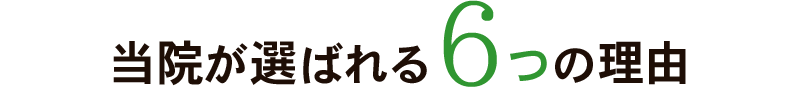 当院が選ばれる6つの理由